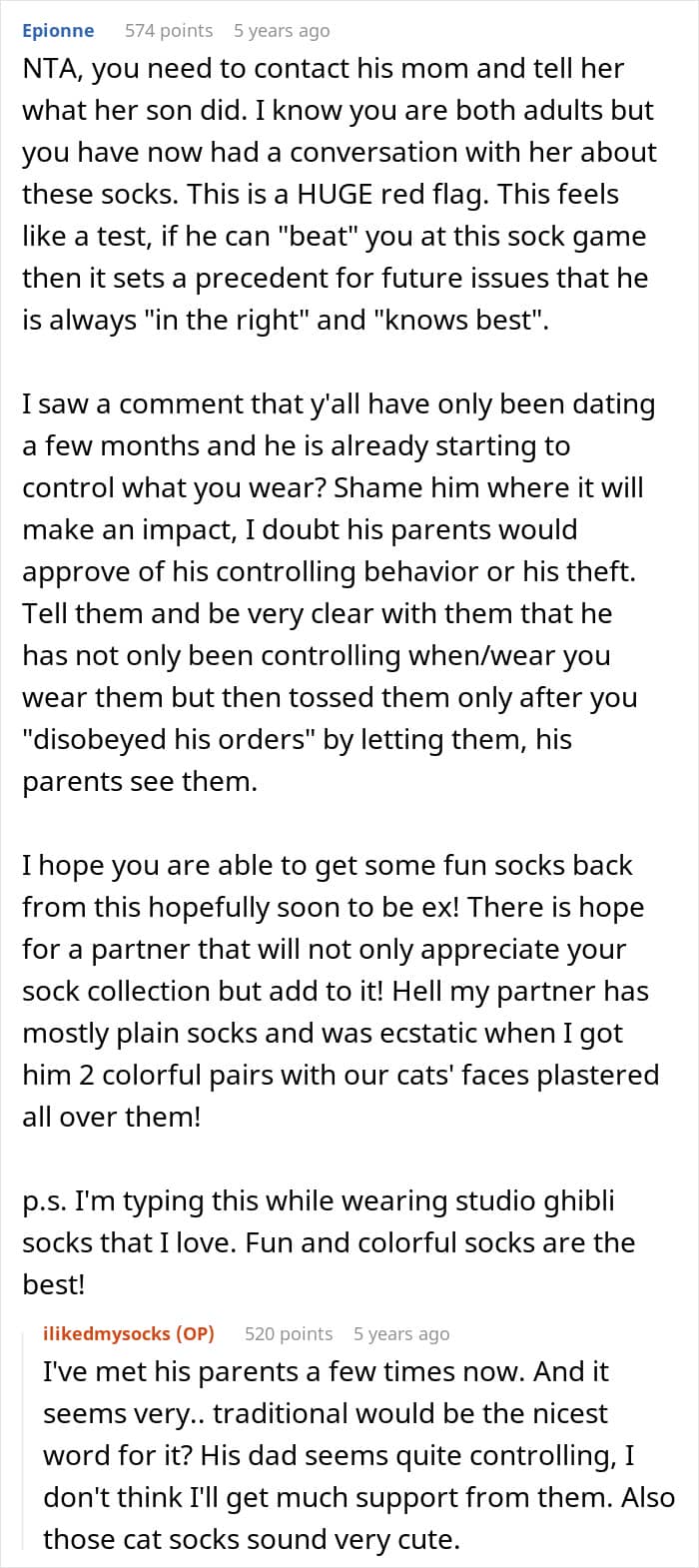 Epionne 574 points 5 years ago
NTA, you need to contact his mom and tell her what her son did. I know you are both adults but you have now had a conversation with her about these socks. This is a HUGE red flag. This feels like a test, if he can "beat" you at this sock game then it sets a precedent for future issues that he is always "in the right" and "knows best".

I saw a comment that y'all have only been dating a few months and he is already starting to control what you wear? Shame him where it will make an impact, I doubt his parents would approve of his controlling behavior or his theft. Tell them and be very clear with them that he has not only been controlling when/wear you wear them but then tossed them only after you "disobeyed his orders" by letting them, his parents see them.

I hope you are able to get some fun socks back from this hopefully soon to be ex! There is hope for a partner that will not only appreciate your sock collection but add to it! Hell my partner has mostly plain socks and was ecstatic when I got him 2 colorful pairs with our cats' faces plastered all over them!

p.s. I'm typing this while wearing studio ghibli socks that I love. Fun and colorful socks are the best!

ilikedmysocks (OP) 520 points 5 years ago
I've met his parents a few times now. And it seems very.. traditional would be the nicest word for it? His dad seems quite controlling, I don't think I'll get much support from them. Also those cat socks sound very cute.